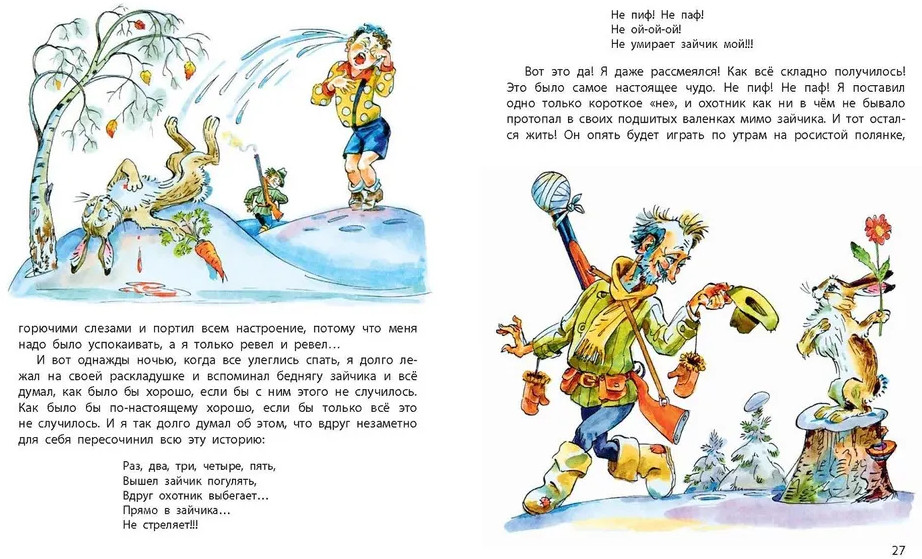 горючими слезами и портил всем настроение, потому что меня надо было успокаивать, а я только ревел и ревел…

И вот однажды ночью, когда все улеглись спать, я долго лежал на своей раскладушке и вспоминал беднягу зайчика и всё думал, как было бы хорошо, если бы с ним этого не случилось. Как было бы по-настоящему хорошо, если бы только всё это не случилось. И я так долго думал об этом, что вдруг незаметно для себя пересочинил всю эту историю:

Раз, два, три, четыре, пять,
Вышел зайчик погулять,
Вдруг охотник выбегает…
Прямо в зайчика…
Не стреляет!!!

Не пиф! Не паф!
Не ой-ой-ой!
Не умирает зайчик мой!!!

Вот это да! Я даже рассмеялся! Как всё складно получилось! Это было самое настоящее чудо. Не пиф! Не паф! Я поставил одно только короткое «не», и охотник как ни в чём не бывало протопал в своих подшитых валенках мимо зайчика. И тот остался жить! Он опять будет играть по утрам на росистой полянке,

27